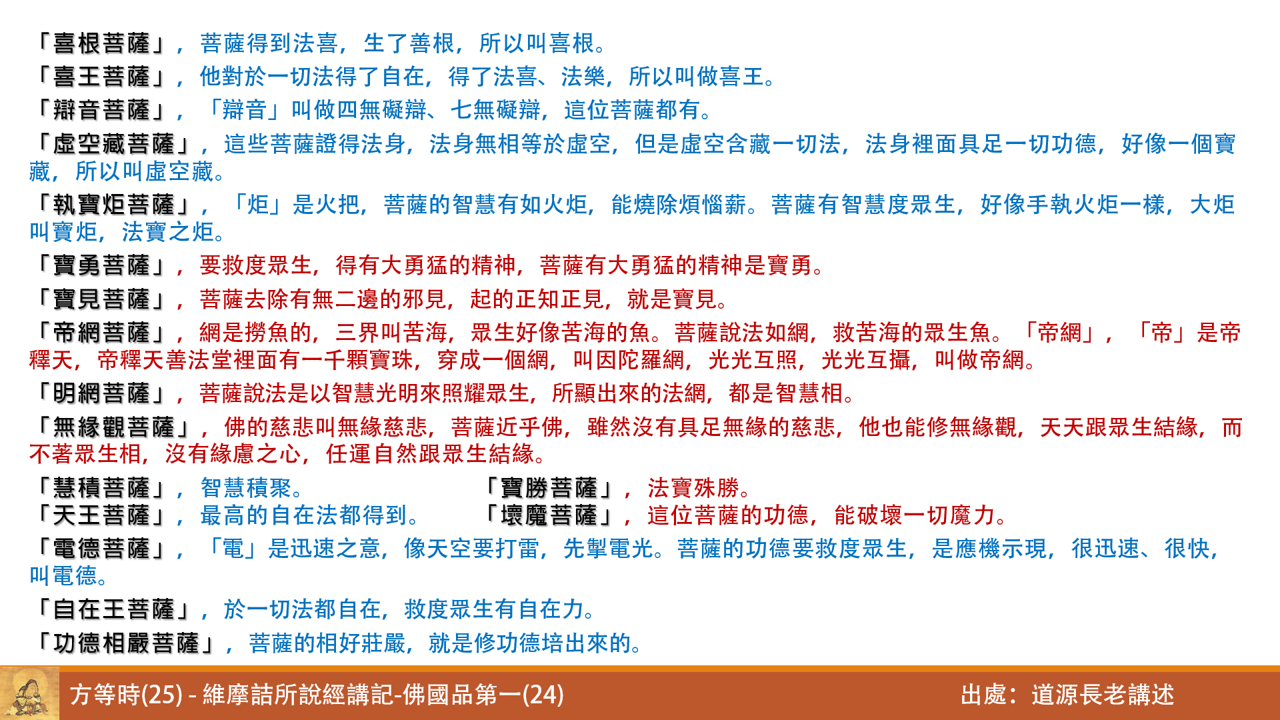 「喜根菩薩」，菩薩得到法喜，生了善根，所以叫喜根。

「喜王菩薩」，他對於一切法得了自在，得了法喜、法樂，所以叫做喜王。

「辯音菩薩」，「辯音」叫做四無礙辯、七無礙辯，這位菩薩都有。

「虛空藏菩薩」，這些菩薩證得法身，法身無相等於虛空，但是虛空含藏一切法，法身裡面具足一切功德，好像一個寶藏，所以叫虛空藏。

「執寶炬菩薩」，「炬」是火把，菩薩的智慧有如火炬，能燒除煩惱薪。菩薩有智慧度眾生，好像手執火炬一樣，大炬叫寶炬，法寶之炬。

「寶勇菩薩」，要救度眾生，得有大勇猛的精神，菩薩有大勇猛的精神是寶勇。

「寶見菩薩」，菩薩去除有無二邊的邪見，起的正知正見，就是寶見。

「帝網菩薩」，網是撈魚的，三界叫苦海，眾生好像苦海的魚。菩薩說法如網，救苦海的眾生魚。「帝網」，「帝」是帝釋天，帝釋天善法堂裡面有一千顆寶珠，穿成一個網，叫因陀羅網，光光互照，光光互攝，叫做帝網。

「明網菩薩」，菩薩說法是以智慧光明來照耀眾生，所顯出來的法網，都是智慧相。

「無緣觀菩薩」，佛的慈悲叫無緣慈悲，菩薩近乎佛，雖然沒有具足無緣的慈悲，他也能修無緣觀，天天跟眾生結緣，而不著眾生相，沒有緣慮之心，任運自然跟眾生結緣。

「慧積菩薩」，智慧積聚。 「寶勝菩薩」，法寶殊勝。
「天王菩薩」，最高的自在法都得到。 「壞魔菩薩」，這位菩薩的功德，能破壞一切魔力。

「電德菩薩」，「電」是迅速之意，像天空要打雷，先掣電光。菩薩的功德要救度眾生，是應機示現，很迅速、很快，叫電德。

「自在王菩薩」，於一切法都自在，救度眾生有自在力。

「功德相嚴菩薩」，菩薩的相好莊嚴，就是修功德培出來的。

方等時(25) - 維摩詰所說經講記-佛國品第一(24)
出處：道源長老講述